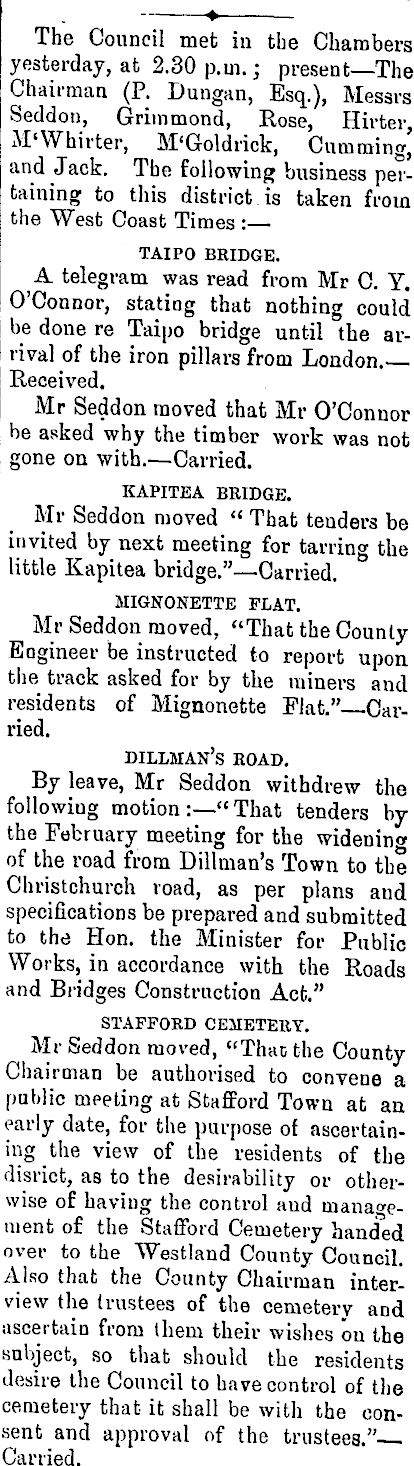 The Council met in the Chambers yesterday, at 2.30 p.m.; present—The Chairman (P. Dungan, Esq.), Messrs Seddon, Grimmond, Rose, Hirter, M'Whirter, M'Goldrick, Cumming, and Jack. The following business pertaining to this district is taken from the West Coast Times:—

TAIPO BRIDGE.

A telegram was read from Mr C. Y. O'Connor, stating that nothing could be done re Taipo bridge until the arrival of the iron pillars from London.—Received.

Mr Seddon moved that Mr O'Connor be asked why the timber work was not gone on with.—Carried.

KAPITEA BRIDGE.

Mr Seddon moved "That tenders be invited by next meeting for tarring the little Kapitea bridge."—Carried.

MIGNONETTE FLAT.

Mr Seddon moved, "That the County Engineer be instructed to report upon the track asked for by the miners and residents of Mignonette Flat."—Carried.

DILLMAN'S ROAD.

By leave, Mr Seddon withdrew the following motion:—"That tenders by the February meeting for the widening of the road from Dillman's Town to the Christchurch road, as per plans and specifications be prepared and submitted to the Hon. the Minister for Public Works, in accordance with the Roads and Bridges Construction Act."

STAFFORD CEMETERY.

Mr Seddon moved, "That the County Chairman be authorised to convene a public meeting at Stafford Town at an early date, for the purpose of ascertaining the view of the residents of the disrict, as to the desirability or otherwise of having the control and management of the Stafford Cemetery handed over to the Westland County Council. Also that the County Chairman interview the trustees of the cemetery and ascertain from them their wishes on the subject, so that should the residents desire the Council to have control of the cemetery that it shall be with the consent and approval of the trustees."—Carried.